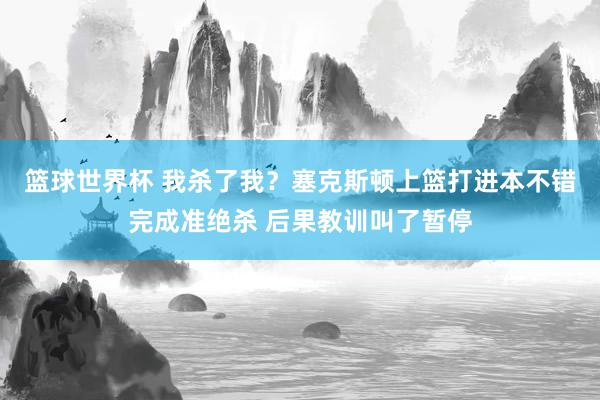 篮球世界杯 我杀了我？塞克斯顿上篮打进本不错完成准绝杀 后果教训叫了暂停